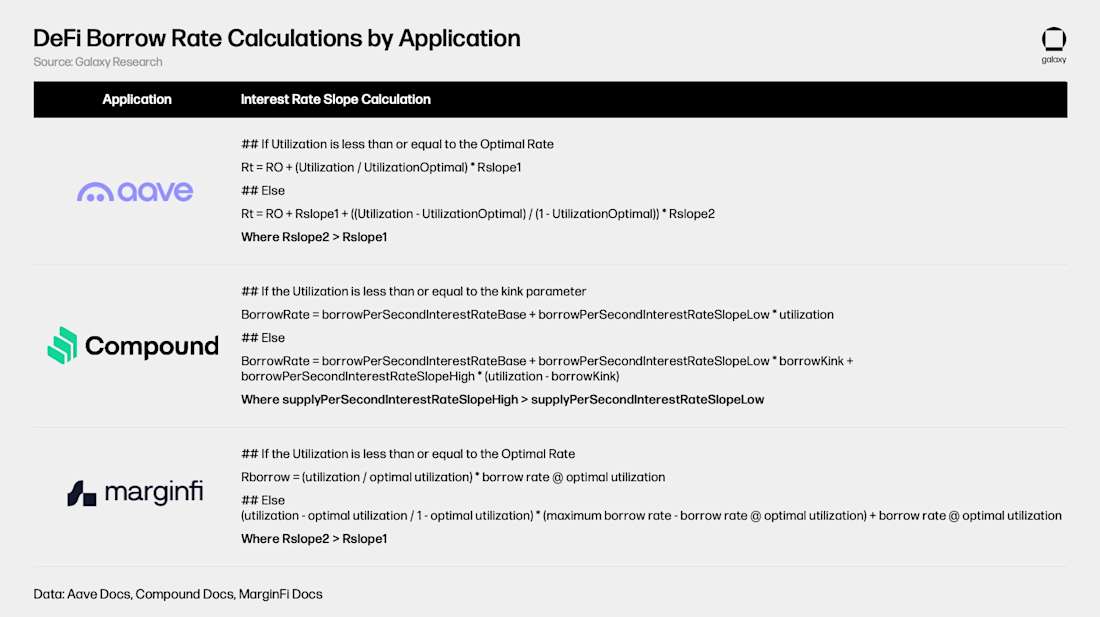 DeFi Borrow Rate Calculations by Application
Source: Galaxy Research

galaxy

| Application | Interest Rate Slope Calculation |
|---|---|
| aave | ## If Utilization is less than or equal to the Optimal Rate<br>Rt = RO + (Utilization / UtilizationOptimal) * Rslope1<br>## Else<br>Rt = RO + Rslope1 + ((Utilization - UtilizationOptimal) / (1 - UtilizationOptimal)) * Rslope2<br>Where Rslope2 > Rslope1 |
| Compound | ## If the Utilization is less than or equal to the kink parameter<br>BorrowRate = borrowPerSecondInterestRateBase + borrowPerSecondInterestRateSlopeLow * utilization<br>## Else<br>BorrowRate = borrowPerSecondInterestRateBase + borrowPerSecondInterestRateSlopeLow * borrowKink + borrowPerSecondInterestRateSlopeHigh * (utilization - borrowKink)<br>Where supplyPerSecondInterestRateSlopeHigh > supplyPerSecondInterestRateSlopeLow |
| marginfi | ## If the Utilization is less than or equal to the Optimal Rate<br>Rborrow = (utilization / optimal utilization) * borrow rate @ optimal utilization<br>## Else<br>(utilization - optimal utilization / 1 - optimal utilization) * (maximum borrow rate - borrow rate @ optimal utilization) + borrow rate @ optimal utilization<br>Where Rslope2 > Rslope1 |

Data: Aave Docs, Compound Docs, MarginFi Docs